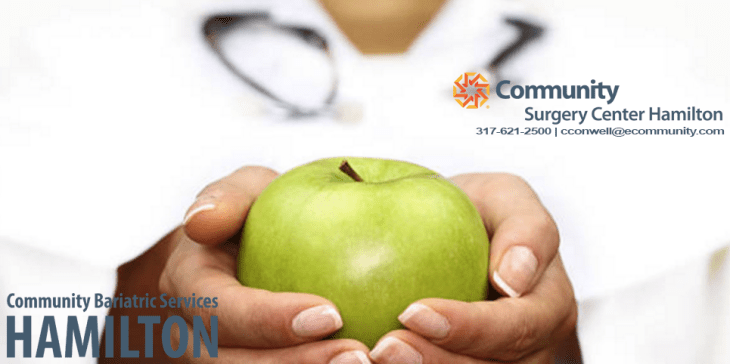 Community
Surgery Center Hamilton
317-621-2500 | cconwell@ecommunity.com

Community Bariatric Services
HAMILTON